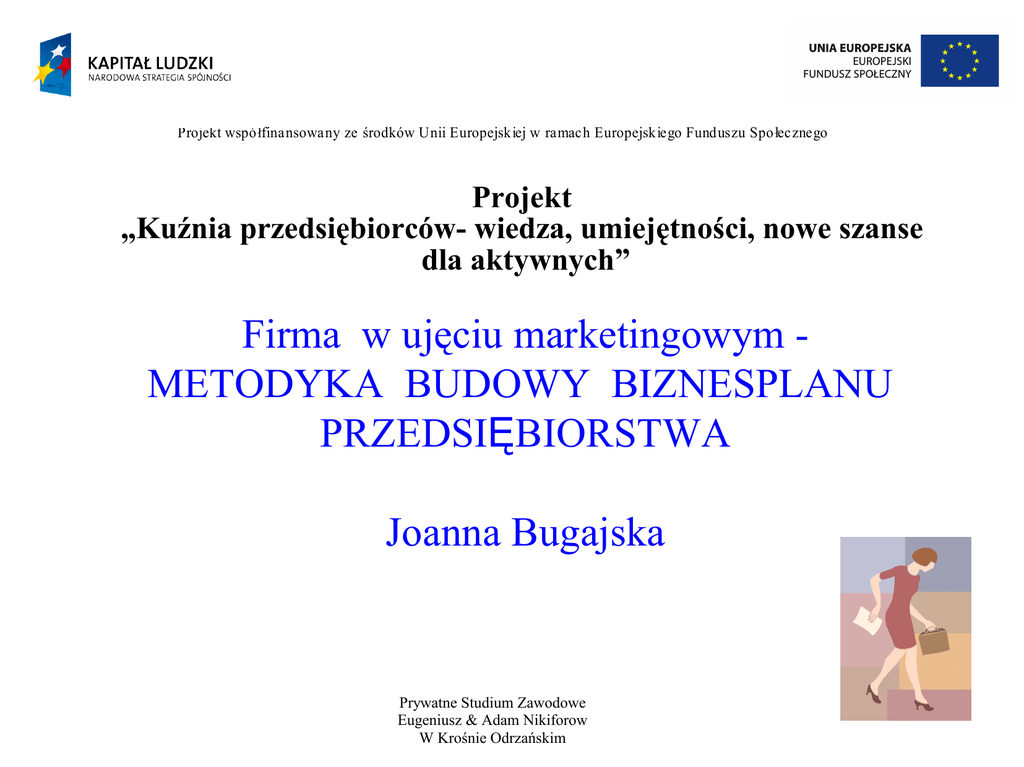 KAPITAŁ LUDZKI
NARODOWA STRATEGIA SPÓJNOŚCI

UNIA EUROPEJSKA
EUROPEJSKI
FUNDUSZ SPOŁECZNY

Projekt współfinansowany ze środków Unii Europejskiej w ramach Europejskiego Funduszu Społecznego

Projekt
„Kuźnia przedsiębiorców- wiedza, umiejętności, nowe szanse dla aktywnych”

Firma w ujęciu marketingowym - METODYKA BUDOWY BIZNESPLANU PRZEDSIĘBIORSTWA

Joanna Bugajska

Prywatne Studium Zawodowe
Eugeniusz & Adam Nikiforow
W Krośnie Odrzańskim